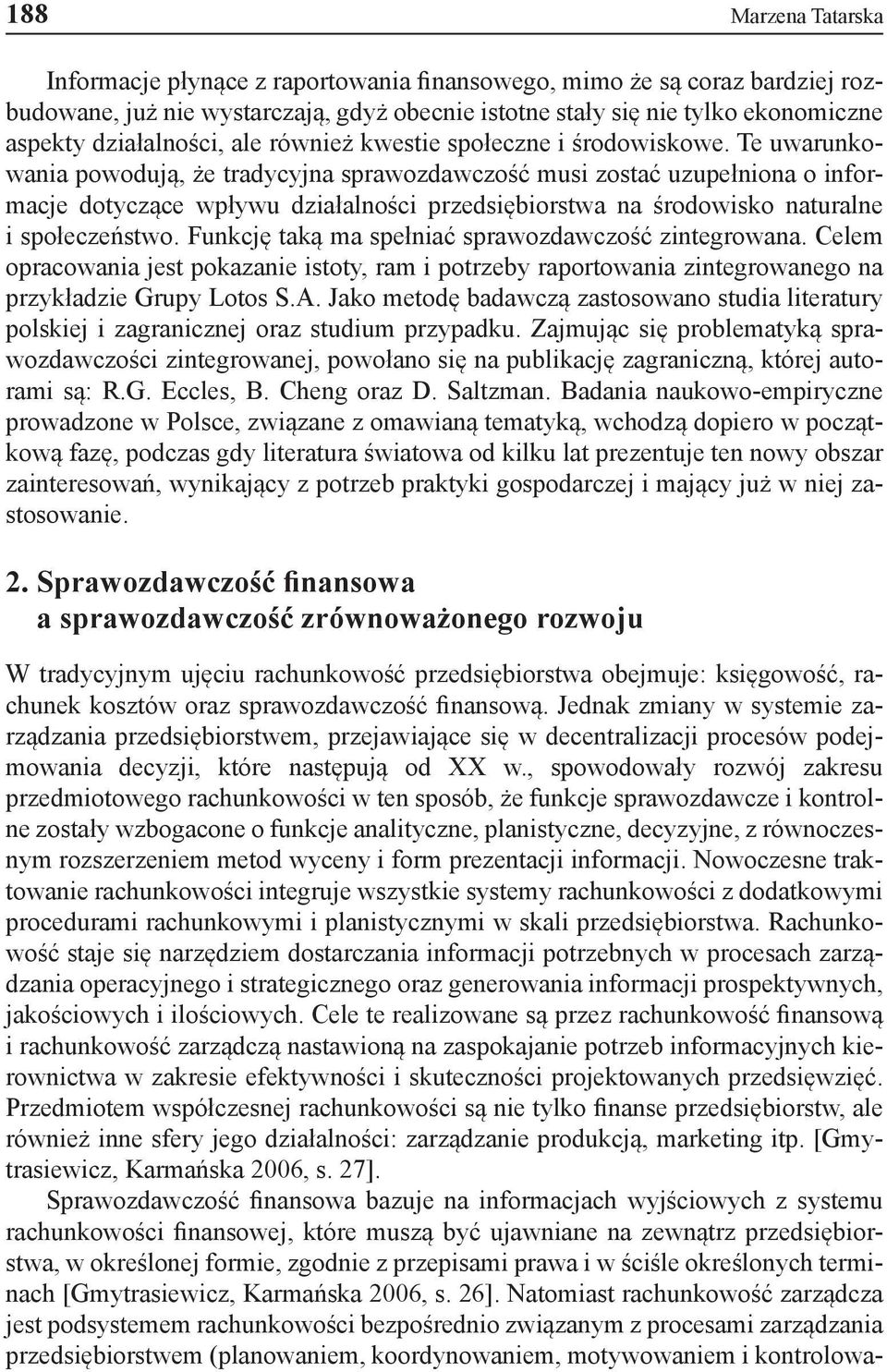 188 Marzena Tatarska

Informacje płynące z raportowania finansowego, mimo że są coraz bardziej rozbudowane, już nie wystarczają, gdyż obecnie istotne stały się nie tylko ekonomiczne aspekty działalności, ale również kwestie społeczne i środowiskowe. Te uwarunkowania powodują, że tradycyjna sprawozdawczość musi zostać uzupełniona o informacje dotyczące wpływu działalności przedsiębiorstwa na środowisko naturalne i społeczeństwo. Funkcję taką ma spełniać sprawozdawczość zintegrowana. Celem opracowania jest pokazanie istoty, ram i potrzeby raportowania zintegrowanego na przykładzie Grupy Lotos S.A. Jako metodę badawczą zastosowano studia literatury polskiej i zagranicznej oraz studium przypadku. Zajmując się problematyką sprawozdawczości zintegrowanej, powołano się na publikację zagraniczną, której autorami są: R.G. Eccles, B. Cheng oraz D. Saltzman. Badania naukowo-empiryczne prowadzone w Polsce, związane z omawianą tematyką, wchodzą dopiero w początkową fazę, podczas gdy literatura światowa od kilku lat prezentuje ten nowy obszar zainteresowań, wynikający z potrzeb praktyki gospodarczej i mający już w niej zastosowanie.

2. Sprawozdawczość finansowa a sprawozdawczość zrównoważonego rozwoju

W tradycyjnym ujęciu rachunkowość przedsiębiorstwa obejmuje: księgowość, rachunek kosztów oraz sprawozdawczość finansową. Jednak zmiany w systemie zarządzania przedsiębiorstwem, przejawiające się w decentralizacji procesów podejmowania decyzji, które następują od XX w., spowodowały rozwój zakresu przedmiotowego rachunkowości w ten sposób, że funkcje sprawozdawcze i kontrolne zostały wzbogacone o funkcje analityczne, planistyczne, decyzyjne, z równoczesnym rozszerzeniem metod wyceny i form prezentacji informacji. Nowoczesne traktowanie rachunkowości integruje wszystkie systemy rachunkowości z dodatkowymi procedurami rachunkowymi i planistycznymi w skali przedsiębiorstwa. Rachunkowość staje się narzędziem dostarczania informacji potrzebnych w procesach zarządzania operacyjnego i strategicznego oraz generowania informacji prospektywnych, jakościowych i ilościowych. Cele te realizowane są przez rachunkowość finansową i rachunkowość zarządczą nastawioną na zaspokajanie potrzeb informacyjnych kierownictwa w zakresie efektywności i skuteczności projektowanych przedsięwzięć. Przedmiotem współczesnej rachunkowości są nie tylko finanse przedsiębiorstw, ale również inne sfery jego działalności: zarządzanie produkcją, marketing itp. [Gmytrasiewicz, Karmańska 2006, s. 27].

Sprawozdawczość finansowa bazuje na informacjach wyjściowych z systemu rachunkowości finansowej, które muszą być ujawniane na zewnątrz przedsiębiorstwa, w określonej formie, zgodnie z przepisami prawa i w ściśle określonych terminach [Gmytrasiewicz, Karmańska 2006, s. 26]. Natomiast rachunkowość zarządcza jest podsystemem rachunkowości bezpośrednio związanym z procesami zarządzania przedsiębiorstwem (planowaniem, koordynowaniem, motywowaniem i kontrolowa-